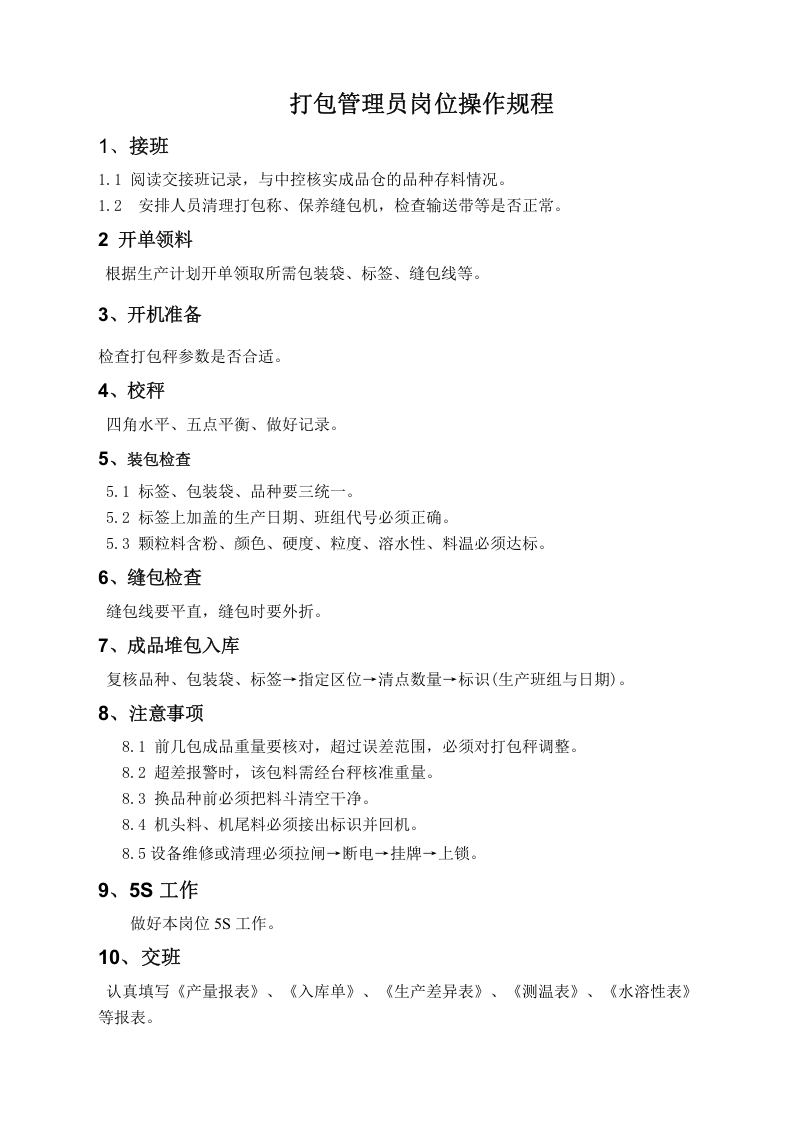 打包管理员岗位操作规程

1、接班

1.1 阅读交接班记录，与中控核实成品仓的品种存料情况。

1.2 安排人员清理打包称、保养缝包机，检查输送带等是否正常。

2 开单领料

根据生产计划开单领取所需包装袋、标签、缝包线等。

3、开机准备

检查打包秤参数是否合适。

4、校秤

四角水平、五点平衡、做好记录。

5、装包检查

5.1 标签、包装袋、品种要三统一。

5.2 标签上加盖的生产日期、班组代号必须正确。

5.3 颗粒料含粉、颜色、硬度、粒度、溶水性、料温必须达标。

6、缝包检查

缝包线要平直，缝包时要外折。

7、成品堆包入库

复核品种、包装袋、标签→指定区位→清点数量→标识(生产班组与日期)。

8、注意事项

8.1 前几包成品重量要核对，超过误差范围，必须对打包秤调整。

8.2 超差报警时，该包料需经台秤核准重量。

8.3 换品种前必须把料斗清空干净。

8.4 机头料、机尾料必须接出标识并回机。

8.5设备维修或清理必须拉闸→断电→挂牌→上锁。

9、5S工作

做好本岗位5S工作。

10、交班

认真填写《产量报表》、《入库单》、《生产差异表》、《测温表》、《水溶性表》等报表。